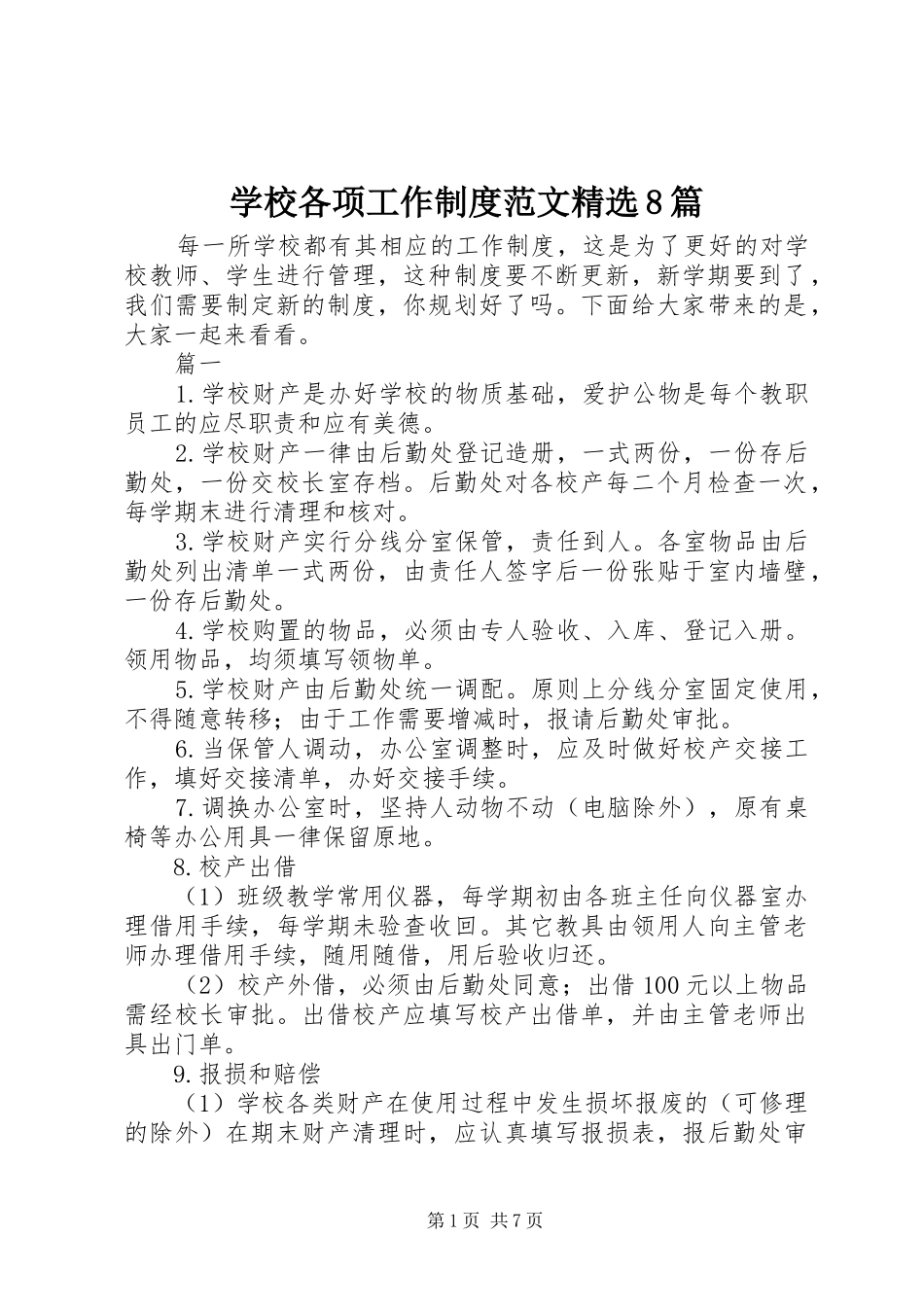 学校各项工作制度范文精选8篇

每一所学校都有其相应的工作制度，这是为了更好的对学校教师、学生进行管理，这种制度要不断更新，新学期要到了，我们需要制定新的制度，你规划好了吗。下面给大家带来的是，大家一起来看看。

篇一

1.学校财产是办好学校的物质基础，爱护公物是每个教职员工的应尽职责和应有美德。

2.学校财产一律由后勤处登记造册，一式两份，一份存后勤处，一份交校长室存档。后勤处对各校产每二个月检查一次，每学期末进行清理和核对。

3.学校财产实行分线分室保管，责任到人。各室物品由后勤处列出清单一式两份，由责任人签字后一份张贴于室内墙壁，一份存后勤处。

4.学校购置的物品，必须由专人验收、入库、登记入册。领用物品，均须填写领物单。

5.学校财产由后勤处统一调配。原则上分线分室固定使用，不得随意转移；由于工作需要增减时，报请后勤处审批。

6.当保管人调动，办公室调整时，应及时做好校产交接工作，填好交接清单，办好交接手续。

7.调换办公室时，坚持人动物不动（电脑除外），原有桌椅等办公用具一律保留原地。

8.校产出借

（1）班级教学常用仪器，每学期初由各班主任向仪器室办理借用手续，每学期未验查收回。其它教具由领用人向主管老师办理借用手续，随用随借，用后验收归还。

（2）校产外借，必须由后勤处同意；出借100元以上物品需经校长审批。出借校产应填写校产出借单，并由主管老师出具出门单。

9.报损和赔偿

（1）学校各类财产在使用过程中发生损坏报废的（可修理的除外）在期末财产清理时，应认真填写报损表，报后勤处审

第1页 共7页